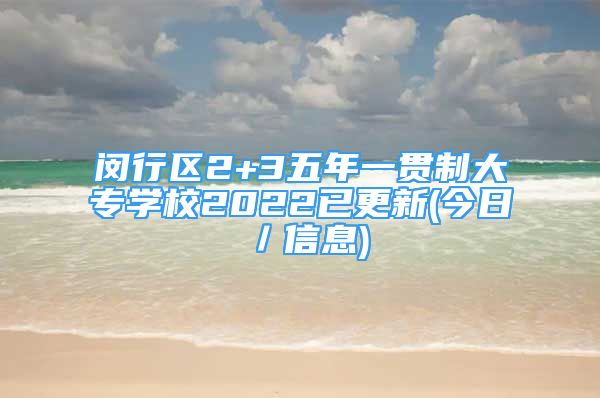 闵行区2+3五年一贯制大专学校2022已更新(今日/信息)